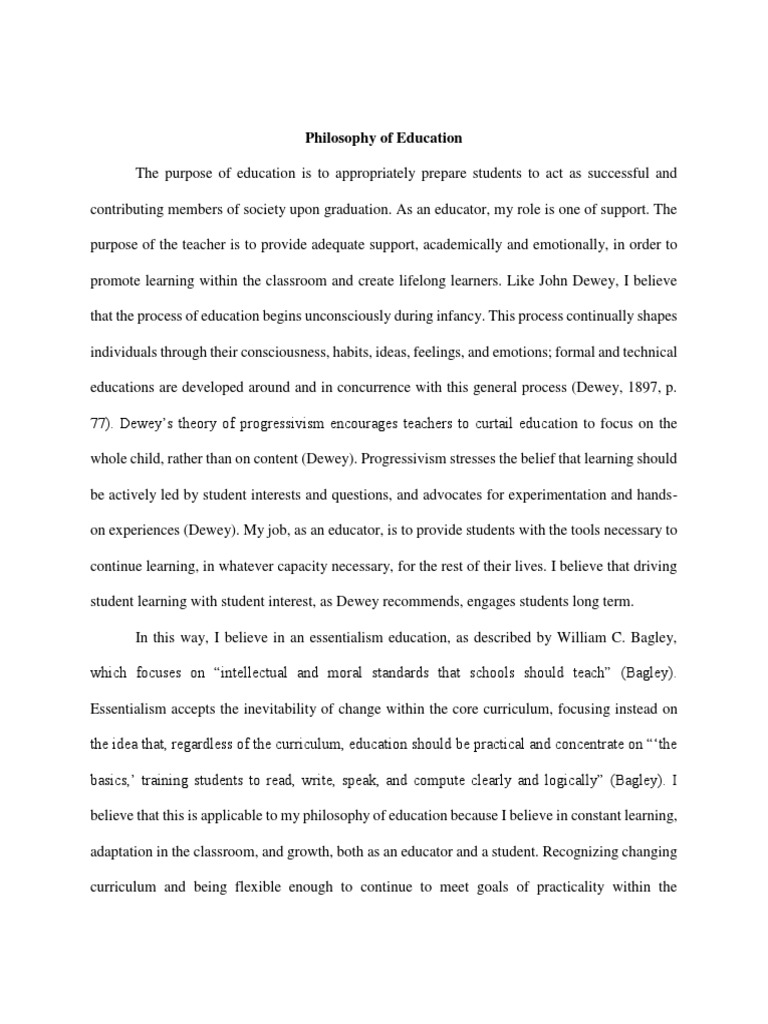 Philosophy of Education

The purpose of education is to appropriately prepare students to act as successful and contributing members of society upon graduation. As an educator, my role is one of support. The purpose of the teacher is to provide adequate support, academically and emotionally, in order to promote learning within the classroom and create lifelong learners. Like John Dewey, I believe that the process of education begins unconsciously during infancy. This process continually shapes individuals through their consciousness, habits, ideas, feelings, and emotions; formal and technical educations are developed around and in concurrence with this general process (Dewey, 1897, p. 77). Dewey's theory of progressivism encourages teachers to curtail education to focus on the whole child, rather than on content (Dewey). Progressivism stresses the belief that learning should be actively led by student interests and questions, and advocates for experimentation and hands-on experiences (Dewey). My job, as an educator, is to provide students with the tools necessary to continue learning, in whatever capacity necessary, for the rest of their lives. I believe that driving student learning with student interest, as Dewey recommends, engages students long term.

In this way, I believe in an essentialism education, as described by William C. Bagley, which focuses on "intellectual and moral standards that schools should teach" (Bagley). Essentialism accepts the inevitability of change within the core curriculum, focusing instead on the idea that, regardless of the curriculum, education should be practical and concentrate on "'the basics,' training students to read, write, speak, and compute clearly and logically" (Bagley). I believe that this is applicable to my philosophy of education because I believe in constant learning, adaptation in the classroom, and growth, both as an educator and a student. Recognizing changing curriculum and being flexible enough to continue to meet goals of practicality within the